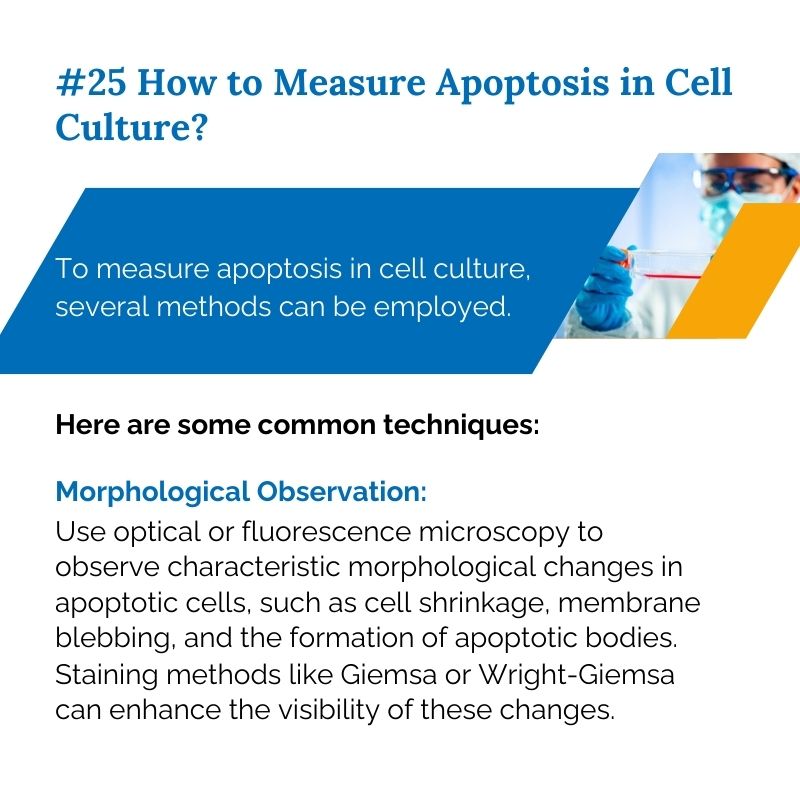 #25 How to Measure Apoptosis in Cell Culture?

To measure apoptosis in cell culture, several methods can be employed.

Here are some common techniques:

Morphological Observation:
Use optical or fluorescence microscopy to observe characteristic morphological changes in apoptotic cells, such as cell shrinkage, membrane blebbing, and the formation of apoptotic bodies. Staining methods like Giemsa or Wright-Giemsa can enhance the visibility of these changes.